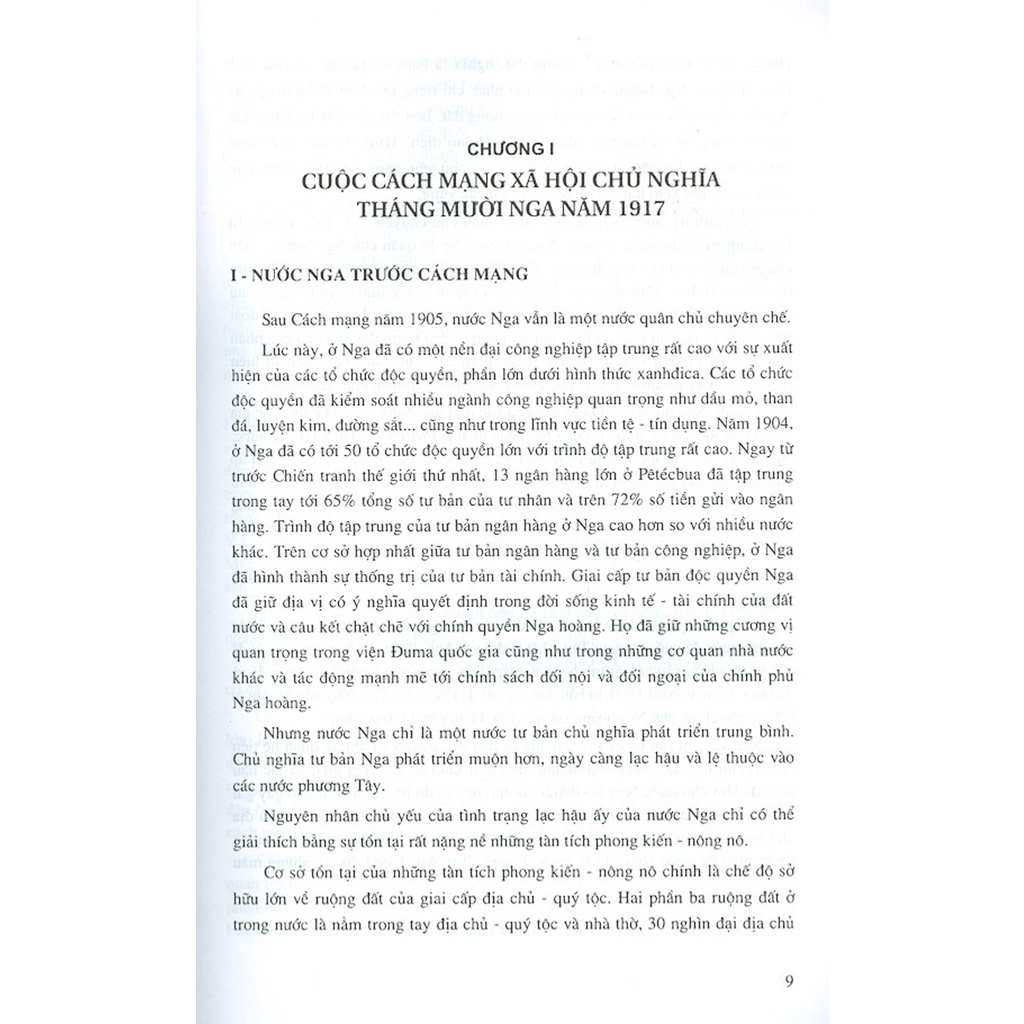 CHƯƠNG I

CUỘC CÁCH MẠNG XÃ HỘI CHỦ NGHĨA THÁNG MƯỜI NGA NĂM 1917

I - NƯỚC NGA TRƯỚC CÁCH MẠNG

Sau Cách mạng năm 1905, nước Nga vẫn là một nước quân chủ chuyên chế.

Lúc này, ở Nga đã có một nền đại công nghiệp tập trung rất cao với sự xuất hiện của các tổ chức độc quyền, phần lớn dưới hình thức xanhđica. Các tổ chức độc quyền đã kiểm soát nhiều ngành công nghiệp quan trọng như dầu mỏ, than đá, luyện kim, đường sắt... cũng như trong lĩnh vực tiền tệ - tín dụng. Năm 1904, ở Nga đã có tới 50 tổ chức độc quyền lớn với trình độ tập trung rất cao. Ngay từ trước Chiến tranh thế giới thứ nhất, 13 ngân hàng lớn ở Pêtécbua đã tập trung trong tay tới 65% tổng số tư bản của tư nhân và trên 72% số tiền gửi vào ngân hàng. Trình độ tập trung của tư bản ngân hàng ở Nga cao hơn so với nhiều nước khác. Trên cơ sở hợp nhất giữa tư bản ngân hàng và tư bản công nghiệp, ở Nga đã hình thành sự thống trị của tư bản tài chính. Giai cấp tư bản độc quyền Nga đã giữ địa vị có ý nghĩa quyết định trong đời sống kinh tế - tài chính của đất nước và câu kết chặt chẽ với chính quyền Nga hoàng. Họ đã giữ những cương vị quan trọng trong viện Đuma quốc gia cũng như trong những cơ quan nhà nước khác và tác động mạnh mẽ tới chính sách đối nội và đối ngoại của chính phủ Nga hoàng.

Nhưng nước Nga chỉ là một nước tư bản chủ nghĩa phát triển trung bình. Chủ nghĩa tư bản Nga phát triển muộn hơn, ngày càng lạc hậu và lệ thuộc vào các nước phương Tây.

Nguyên nhân chủ yếu của tình trạng lạc hậu ấy của nước Nga chỉ có thể giải thích bằng sự tồn tại rất nặng nề những tàn tích phong kiến - nông nô.

Cơ sở tồn tại của những tàn tích phong kiến - nông nô chính là chế độ sở hữu lớn về ruộng đất của giai cấp địa chủ - quý tộc. Hai phần ba ruộng đất ở trong nước là nằm trong tay địa chủ - quý tộc và nhà thờ, 30 nghìn đại địa chủ

9